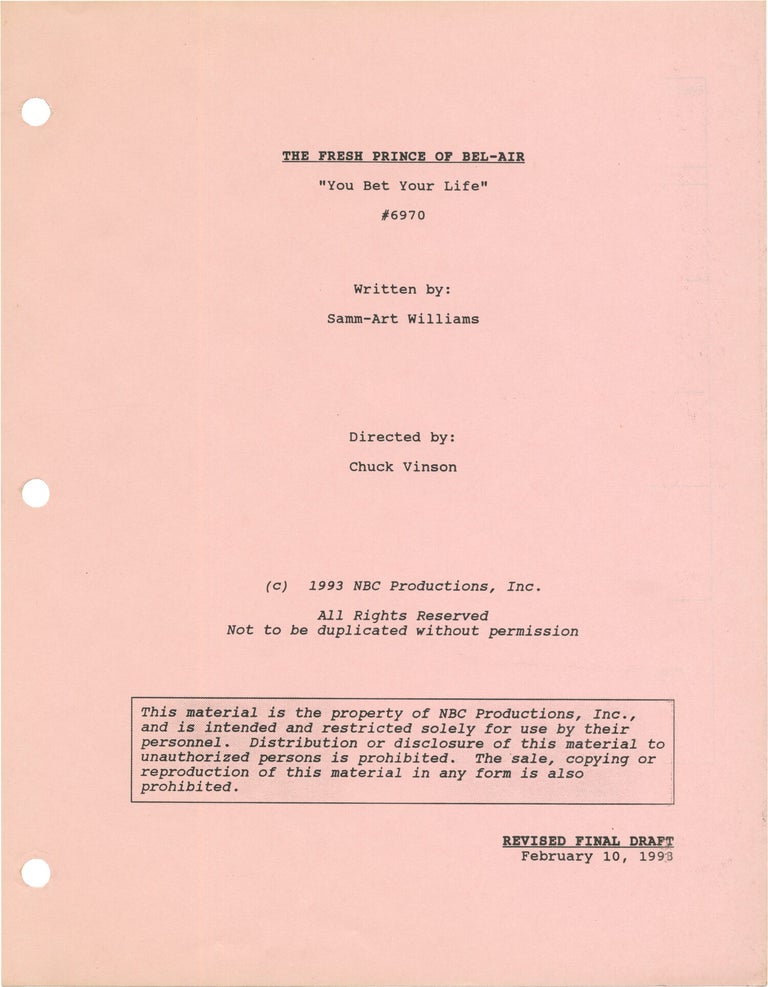 THE FRESH PRINCE OF BEL-AIR

"You Bet Your Life"

#6970

Written by:

Samm-Art Williams

Directed by:

Chuck Vinson

(c) 1993 NBC Productions, Inc.

All Rights Reserved
Not to be duplicated without permission

This material is the property of NBC Productions, Inc., and is intended and restricted solely for use by their personnel. Distribution or disclosure of this material to unauthorized persons is prohibited. The sale, copying or reproduction of this material in any form is also prohibited.

REVISED FINAL DRAFT
February 10, 1993